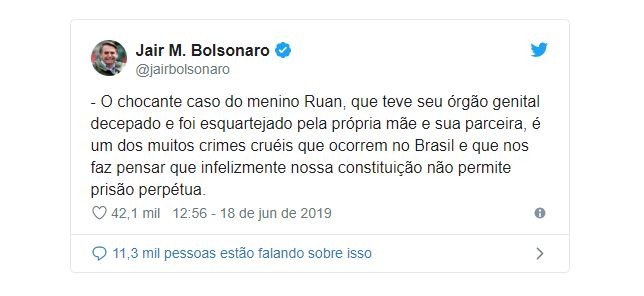 Jair M. Bolsonaro
@jairbolsonaro

- O chocante caso do menino Ruan, que teve seu órgão genital decepado e foi esquartejado pela própria mãe e sua parceira, é um dos muitos crimes cruéis que ocorrem no Brasil e que nos faz pensar que infelizmente nossa constituição não permite prisão perpétua.

42,1 mil 12:56 - 18 de jun de 2019

11,3 mil pessoas estão falando sobre isso